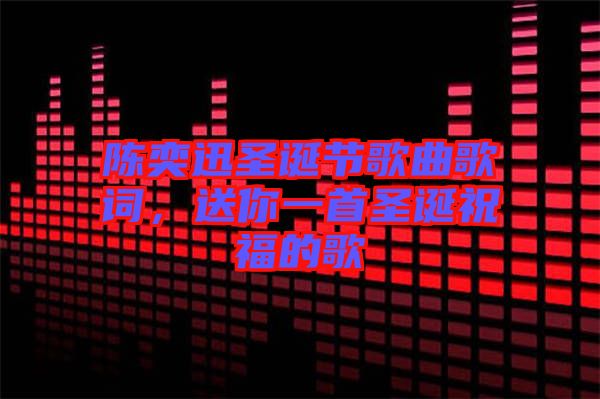 陈奕迅圣诞节歌曲歌词，送你一首圣诞祝福的歌